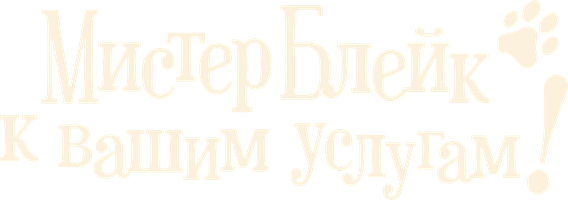 Мистер Блейк
к вашим услугам!